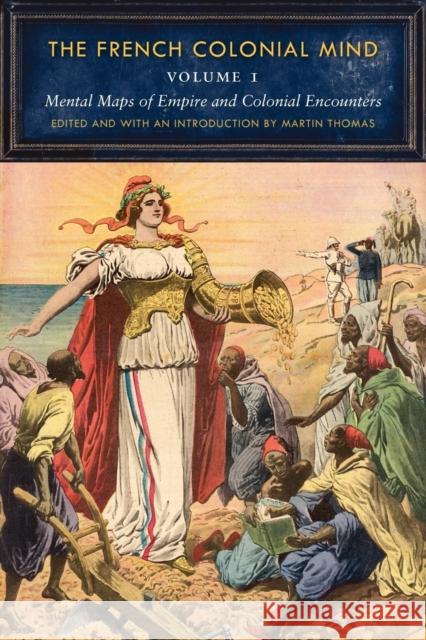 THE FRENCH COLONIAL MIND
VOLUME 1
Mental Maps of Empire and Colonial Encounters
EDITED AND WITH AN INTRODUCTION BY MARTIN THOMAS